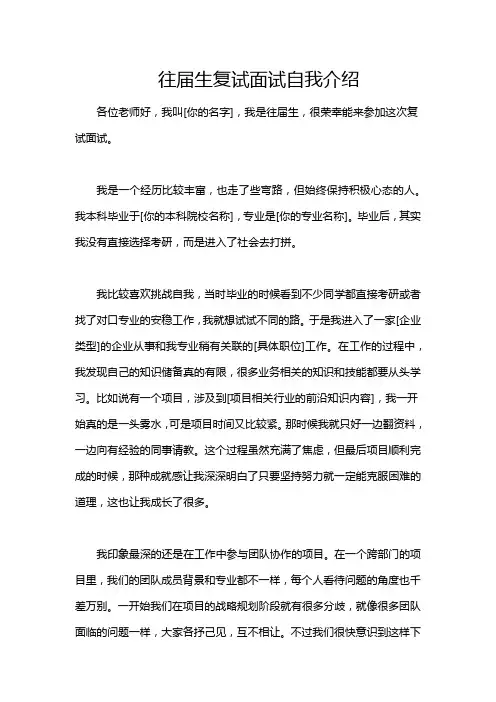 往届生复试面试自我介绍

各位老师好，我叫[你的名字]，我是往届生，很荣幸能来参加这次复试面试。

我是一个经历比较丰富，也走了些弯路，但始终保持积极心态的人。我本科毕业于[你的本科院校名称]，专业是[你的专业名称]。毕业后，其实我没有直接选择考研，而是进入了社会去打拼。

我比较喜欢挑战自我，当时毕业的时候看到不少同学都直接考研或者找了对口专业的安稳工作，我就想试试不同的路。于是我进入了一家[企业类型]的企业从事和我专业稍有关联的[具体职位]工作。在工作的过程中，我发现自己的知识储备真的有限，很多业务相关的知识和技能都要从头学习。比如说有一个项目，涉及到[项目相关行业的前沿知识内容]，我一开始真的是一头雾水，可是项目时间又比较紧。那时候我就只好一边翻资料，一边向有经验的同事请教。这个过程虽然充满了焦虑，但最后项目顺利完成的时候，那种成就感让我深深明白了只要坚持努力就一定能克服困难的道理，这也让我成长了很多。

我印象最深的还是在工作中参与团队协作的项目。在一个跨部门的项目里，我们的团队成员背景和专业都不一样，每个人看待问题的角度也千差万别。一开始我们在项目的战略规划阶段就有很多分歧，就像很多团队面临的问题一样，大家各抒己见，互不相让。不过我们很快意识到这样下